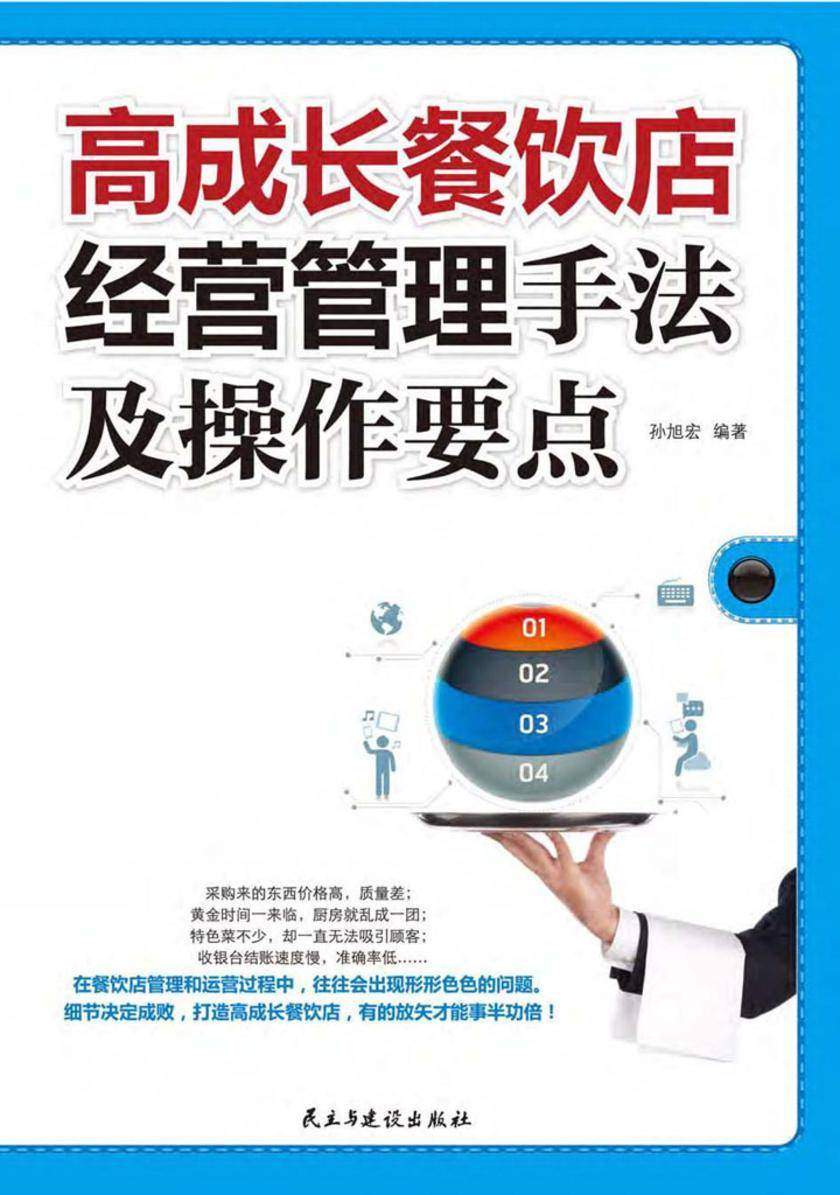 高成长餐饮店
经营管理手法
及操作要点

孙旭宏 编著

01
02
03
04

采购来的东西价格高，质量差；
黄金时间一来临，厨房就乱成一团；
特色菜不少，却一直无法吸引顾客；
收银台结账速度慢，准确率低……

在餐饮店管理和运营过程中，往往会出现形形色色的问题。
细节决定成败，打造高成长餐饮店，有的放矢才能事半功倍！

民主与建设出版社